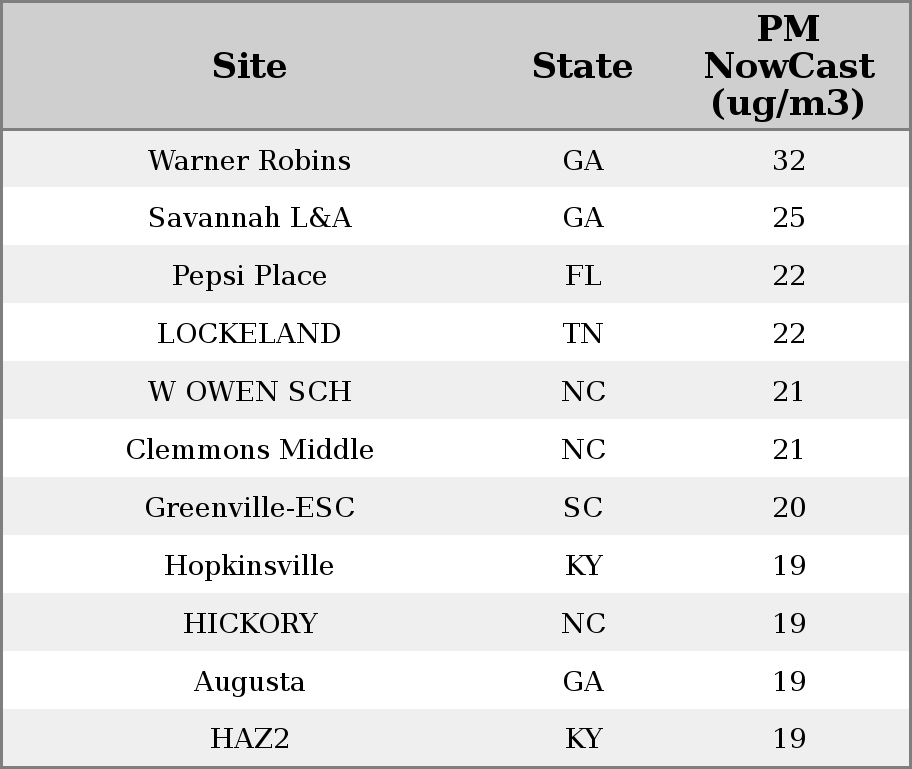 | Site | State | PM NowCast (ug/m3) |
|---|---|---|
| Warner Robins | GA | 32 |
| Savannah L&A | GA | 25 |
| Pepsi Place | FL | 22 |
| LOCKELAND | TN | 22 |
| W OWEN SCH | NC | 21 |
| Clemmons Middle | NC | 21 |
| Greenville-ESC | SC | 20 |
| Hopkinsville | KY | 19 |
| HICKORY | NC | 19 |
| Augusta | GA | 19 |
| HAZ2 | KY | 19 |